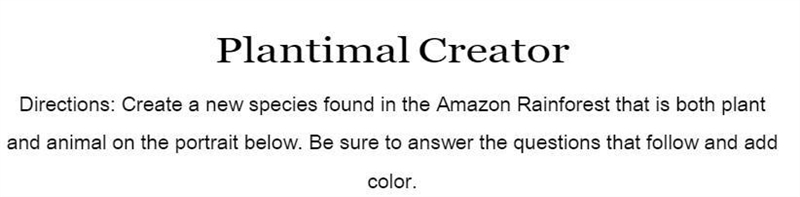 Plantimal Creator

Directions: Create a new species found in the Amazon Rainforest that is both plant and animal on the portrait below. Be sure to answer the questions that follow and add color.